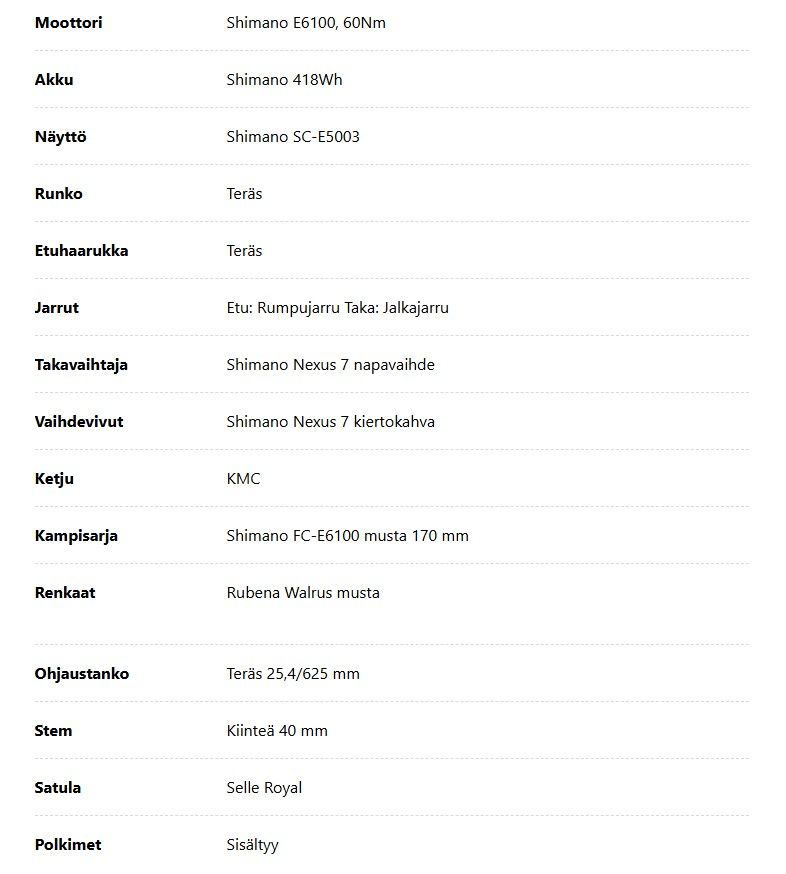 | | |
|---|---|
| **Moottori** | Shimano E6100, 60Nm |
| **Akku** | Shimano 418Wh |
| **Näyttö** | Shimano SC-E5003 |
| **Runko** | Teräs |
| **Etuhaarukka** | Teräs |
| **Jarrut** | Etu: Rumpujarru Taka: Jalkajarru |
| **Takavaihtaja** | Shimano Nexus 7 napavaihde |
| **Vaihdevivut** | Shimano Nexus 7 kiertokahva |
| **Ketju** | KMC |
| **Kampisarja** | Shimano FC-E6100 musta 170 mm |
| **Renkaat** | Rubena Walrus musta |
| **Ohjaustanko** | Teräs 25,4/625 mm |
| **Stem** | Kiinteä 40 mm |
| **Satula** | Selle Royal |
| **Polkimet** | Sisältyy |